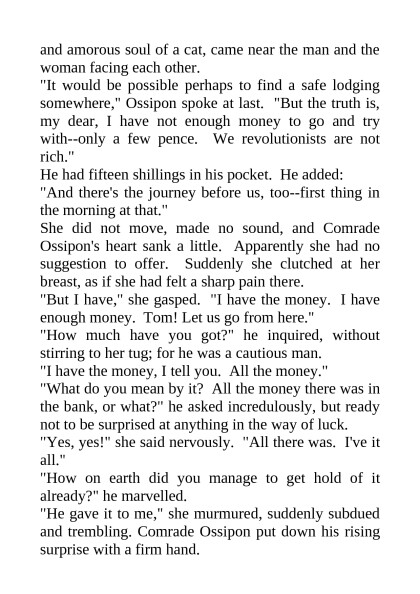 and amorous soul of a cat, came near the man and the woman facing each other.
"It would be possible perhaps to find a safe lodging somewhere," Ossipon spoke at last. "But the truth is, my dear, I have not enough money to go and try with--only a few pence. We revolutionists are not rich."
He had fifteen shillings in his pocket. He added:
"And there's the journey before us, too--first thing in the morning at that."
She did not move, made no sound, and Comrade Ossipon's heart sank a little. Apparently she had no suggestion to offer. Suddenly she clutched at her breast, as if she had felt a sharp pain there.
"But I have," she gasped. "I have the money. I have enough money. Tom! Let us go from here."
"How much have you got?" he inquired, without stirring to her tug; for he was a cautious man.
"I have the money, I tell you. All the money."
"What do you mean by it? All the money there was in the bank, or what?" he asked incredulously, but ready not to be surprised at anything in the way of luck.
"Yes, yes!" she said nervously. "All there was. I've it all."
"How on earth did you manage to get hold of it already?" he marvelled.
"He gave it to me," she murmured, suddenly subdued and trembling. Comrade Ossipon put down his rising surprise with a firm hand.